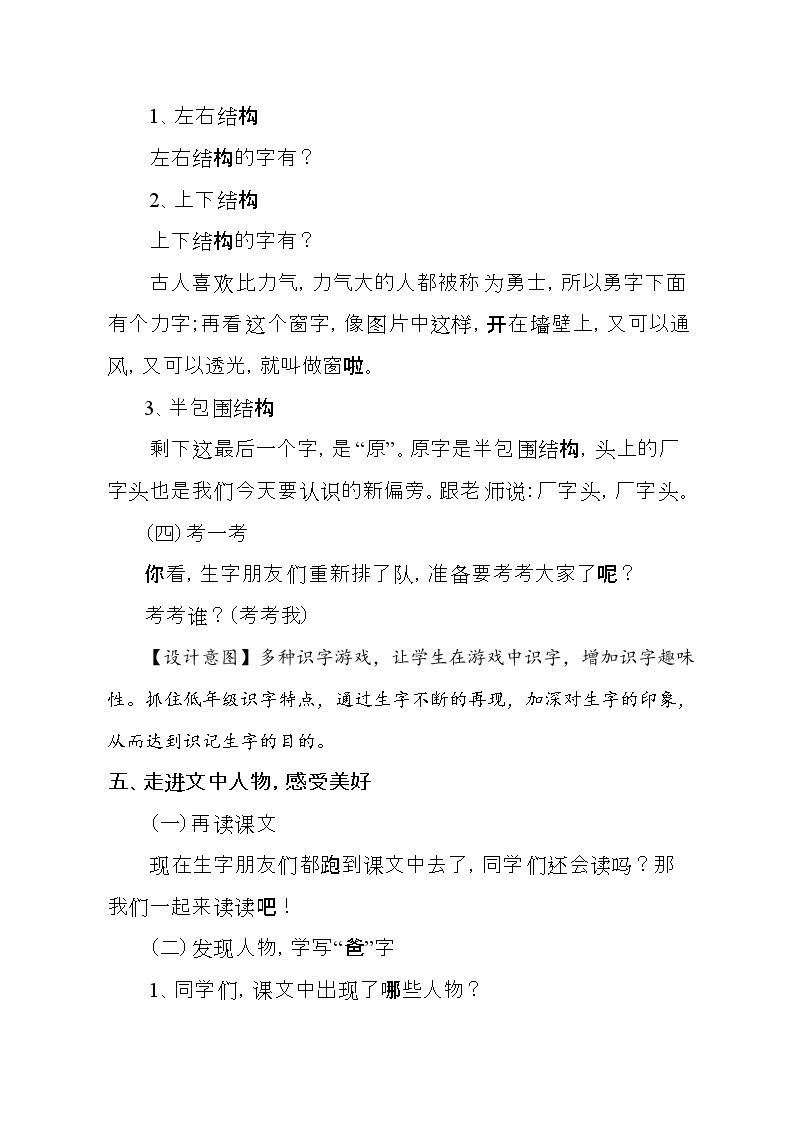 1、左右结构

左右结构的字有？

2、上下结构

上下结构的字有？

古人喜欢比力气，力气大的人都被称为勇士，所以勇字下面有个力字；再看这个窗字，像图片中这样，开在墙壁上，又可以通风，又可以透光，就叫做窗啦。

3、半包围结构

剩下这最后一个字，是“原”。原字是半包围结构，头上的厂字头也是我们今天要认识的新偏旁。跟老师说：厂字头，厂字头。

（四）考一考

你看，生字朋友们重新排了队，准备要考考大家了呢？

考考谁？（考考我）

【设计意图】多种识字游戏，让学生在游戏中识字，增加识字趣味性。抓住低年级识字特点，通过生字不断的再现，加深对生字的印象，从而达到识记生字的目的。

五、走进文中人物，感受美好

（一）再读课文

现在生字朋友们都跑到课文中去了，同学们还会读吗？那我们一起来读读吧！

（二）发现人物，学写“爸”字

1、同学们，课文中出现了哪些人物？